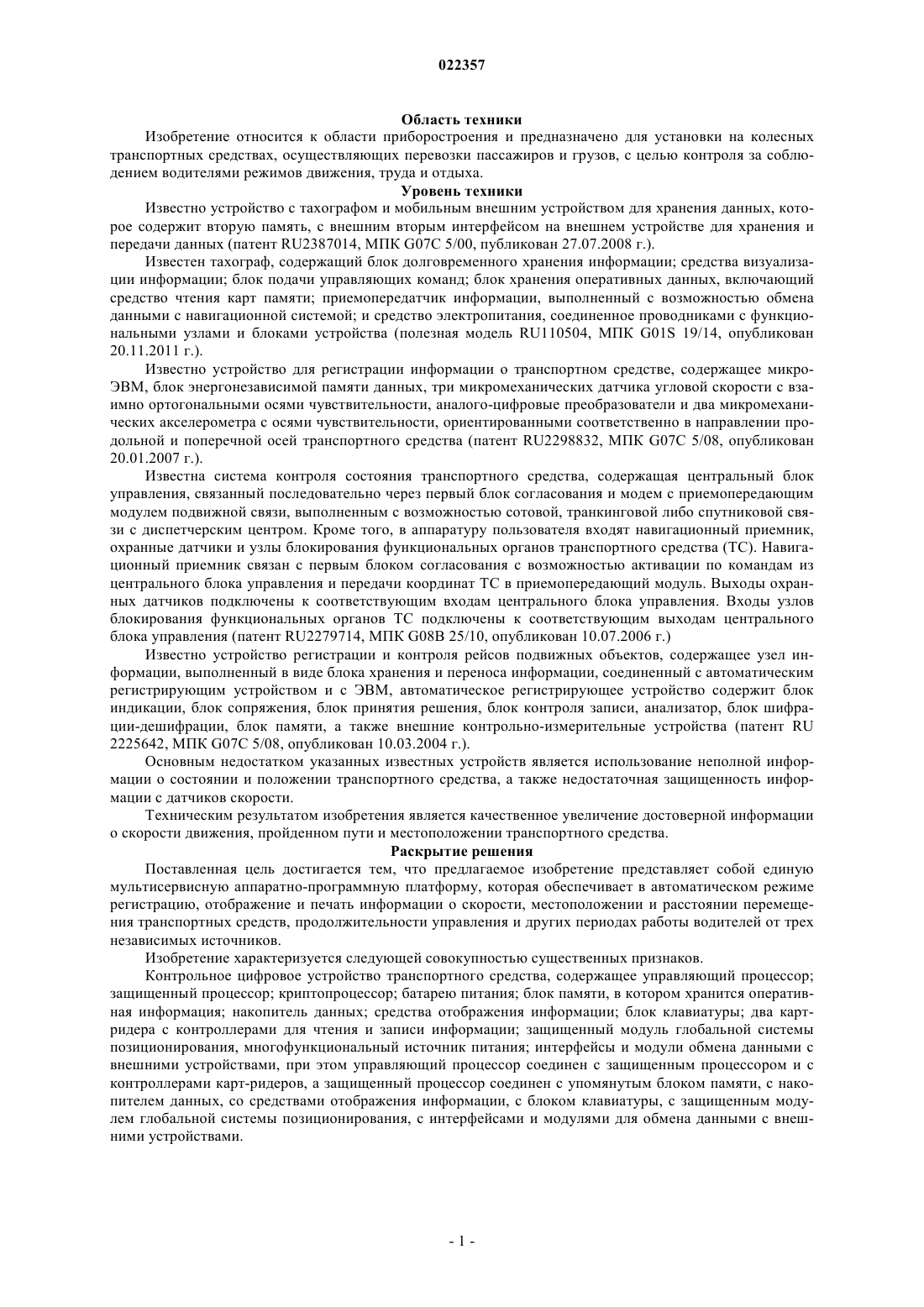 022357

Область техники

Изобретение относится к области приборостроения и предназначено для установки на колесных транспортных средствах, осуществляющих перевозки пассажиров и грузов, с целью контроля за соблюдением водителями режимов движения, труда и отдыха.

Уровень техники

Известно устройство с тахографом и мобильным внешним устройством для хранения данных, которое содержит вторую память, с внешним вторым интерфейсом на внешнем устройстве для хранения и передачи данных (патент RU2387014, МПК G07C 5/00, публикован 27.07.2008 г.).

Известен тахограф, содержащий блок долговременного хранения информации; средства визуализации информации; блок подачи управляющих команд; блок хранения оперативных данных, включающий средство чтения карт памяти; приемопередатчик информации, выполненный с возможностью обмена данными с навигационной системой; и средство электропитания, соединенное проводниками с функциональными узлами и блоками устройства (полезная модель RU110504, МПК G01S 19/14, опубликован 20.11.2011 г.).

Известно устройство для регистрации информации о транспортном средстве, содержащее микро-ЭВМ, блок энергонезависимой памяти данных, три микромеханических датчика угловой скорости с взаимно ортогональными осями чувствительности, аналого-цифровые преобразователи и два микромеханических акселерометра с осями чувствительности, ориентированными соответственно в направлении продольной и поперечной осей транспортного средства (патент RU2298832, МПК G07C 5/08, опубликован 20.01.2007 г.).

Известна система контроля состояния транспортного средства, содержащая центральный блок управления, связанный последовательно через первый блок согласования и модем с приемопередающим модулем подвижной связи, выполненным с возможностью сотовой, транкинговой либо спутниковой связи с диспетчерским центром. Кроме того, в аппаратуру пользователя входят навигационный приемник, охранные датчики и узлы блокирования функциональных органов транспортного средства (ТС). Навигационный приемник связан с первым блоком согласования с возможностью активации по командам из центрального блока управления и передачи координат ТС в приемопередающий модуль. Выходы охранных датчиков подключены к соответствующим входам центрального блока управления. Входы узлов блокирования функциональных органов ТС подключены к соответствующим выходам центрального блока управления (патент RU2279714, МПК G08B 25/10, опубликован 10.07.2006 г.)

Известно устройство регистрации и контроля рейсов подвижных объектов, содержащее узел информации, выполненный в виде блока хранения и переноса информации, соединенный с автоматическим регистрирующим устройством и с ЭВМ, автоматическое регистрирующее устройство содержит блок индикации, блок сопряжения, блок принятия решения, блок контроля записи, анализатор, блок шифрации-дешифрации, блок памяти, а также внешние контрольно-измерительные устройства (патент RU 2225642, МПК G07C 5/08, опубликован 10.03.2004 г.).

Основным недостатком указанных известных устройств является использование неполной информации о состоянии и положении транспортного средства, а также недостаточная защищенность информации с датчиков скорости.

Техническим результатом изобретения является качественное увеличение достоверной информации о скорости движения, пройденном пути и местоположении транспортного средства.

Раскрытие решения

Поставленная цель достигается тем, что предлагаемое изобретение представляет собой единую мультисервисную аппаратно-программную платформу, которая обеспечивает в автоматическом режиме регистрацию, отображение и печать информации о скорости, местоположении и расстоянии перемещения транспортных средств, продолжительности управления и других периодах работы водителей от трех независимых источников.

Изобретение характеризуется следующей совокупностью существенных признаков.

Контрольное цифровое устройство транспортного средства, содержащее управляющий процессор; защищенный процессор; криптопроцессор; батарею питания; блок памяти, в котором хранится оперативная информация; накопитель данных; средства отображения информации; блок клавиатуры; два карт-ридера с контроллерами для чтения и записи информации; защищенный модуль глобальной системы позиционирования, многофункциональный источник питания; интерфейсы и модули обмена данными с внешними устройствами, при этом управляющий процессор соединен с защищенным процессором и с контроллерами карт-ридеров, а защищенный процессор соединен с упомянутым блоком памяти, с накопителем данных, со средствами отображения информации, с блоком клавиатуры, с защищенным модулем глобальной системы позиционирования, с интерфейсами и модулями для обмена данными с внешними устройствами.

- 1 -